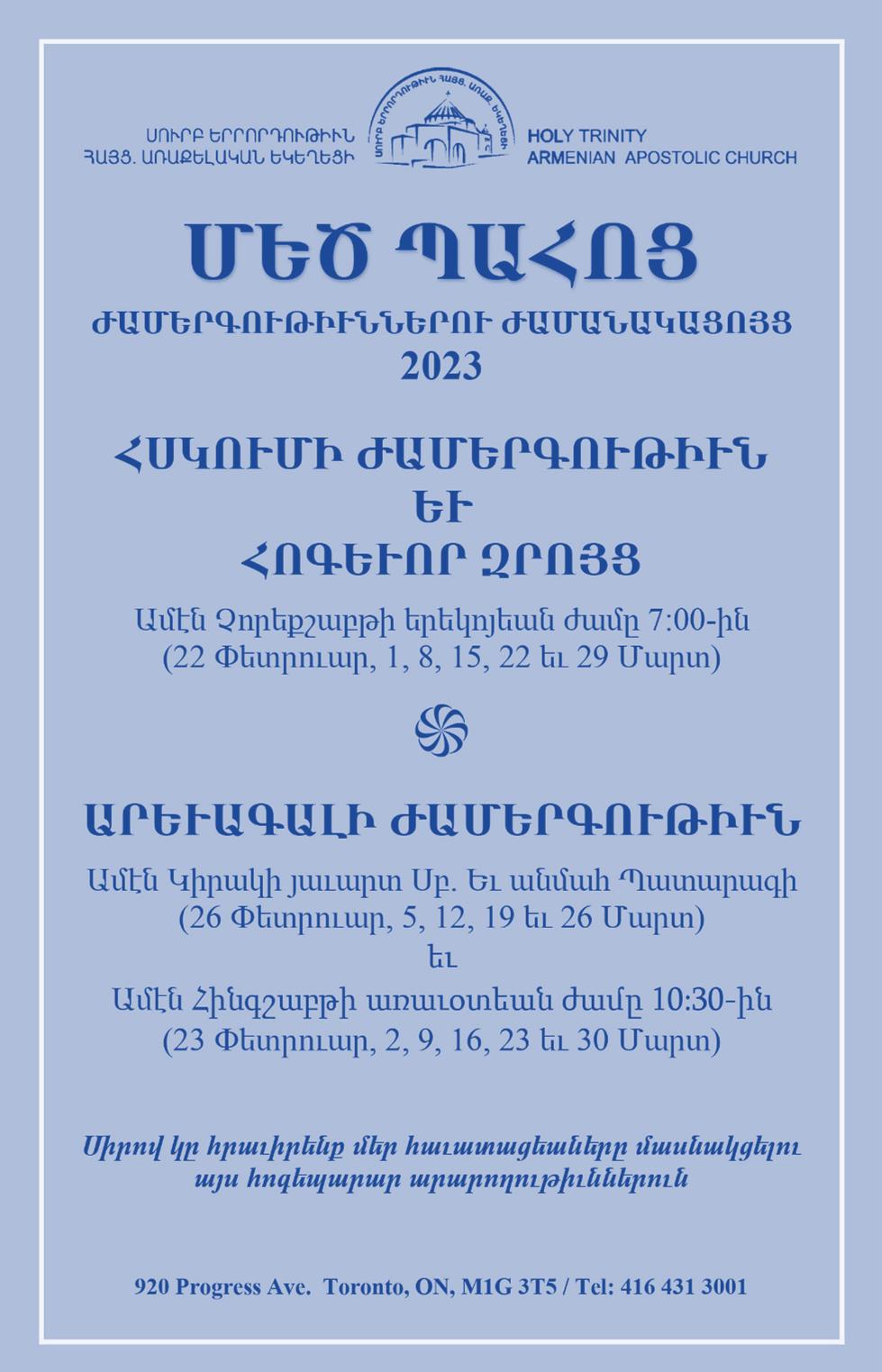 ՍՈՒՐԲ ԵՐՐՈՐԴՈՒԹԻՒՆ
ՀԱՅՑ. ԱՌԱՔԵԼԱԿԱՆ ԵԿԵՂԵՑԻ

HOLY TRINITY
ARMENIAN APOSTOLIC CHURCH

ՄԵԾ ՊԱՀՈՑ

ԺԱՄԵՐԳՈՒԹԻՒՆՆԵՐՈՒ ԺԱՄԱՆԱԿԱՑՈՅՑ
2023

ՀՍԿՈՒՄԻ ԺԱՄԵՐԳՈՒԹԻՒՆ
ԵՒ
ՀՈԳԵՒՈՐ ԶՐՈՅՑ

Ամէն Չորեքշաբթի երեկոյեան ժամը 7:00-ին
(22 Փետրուար, 1, 8, 15, 22 եւ 29 Մարտ)

ԱՐԵՒԱԳԱԼԻ ԺԱՄԵՐԳՈՒԹԻՒՆ

Ամէն Կիրակի յաւարտ Սբ. Եւ անմահ Պատարագի
(26 Փետրուար, 5, 12, 19 եւ 26 Մարտ)
եւ
Ամէն Հինգշաբթի առաւօտեան ժամը 10:30-ին
(23 Փետրուար, 2, 9, 16, 23 եւ 30 Մարտ)

Սիրով կը հրաւիրենք մեր հաւատացեալները մասնակցելու այս հոգեպարար արարողութիւններուն

920 Progress Ave. Toronto, ON, M1G 3T5 / Tel: 416 431 3001